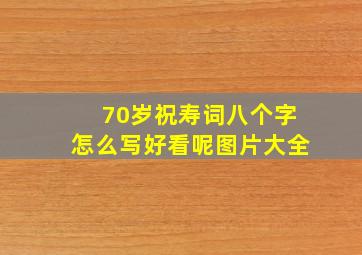 70岁祝寿词八个字
怎么写好看呢图片大全